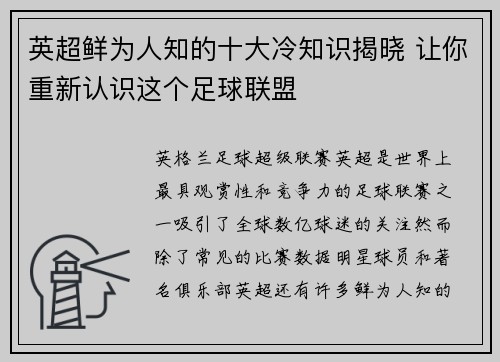 英超鲜为人知的十大冷知识揭晓 让你重新认识这个足球联盟

英格兰足球超级联赛英超是世界上最具观赏性和竞争力的足球联赛之一吸引了全球数亿球迷的关注然而除了常见的比赛数据明星球员和著名俱乐部英超还有许多鲜为人知的